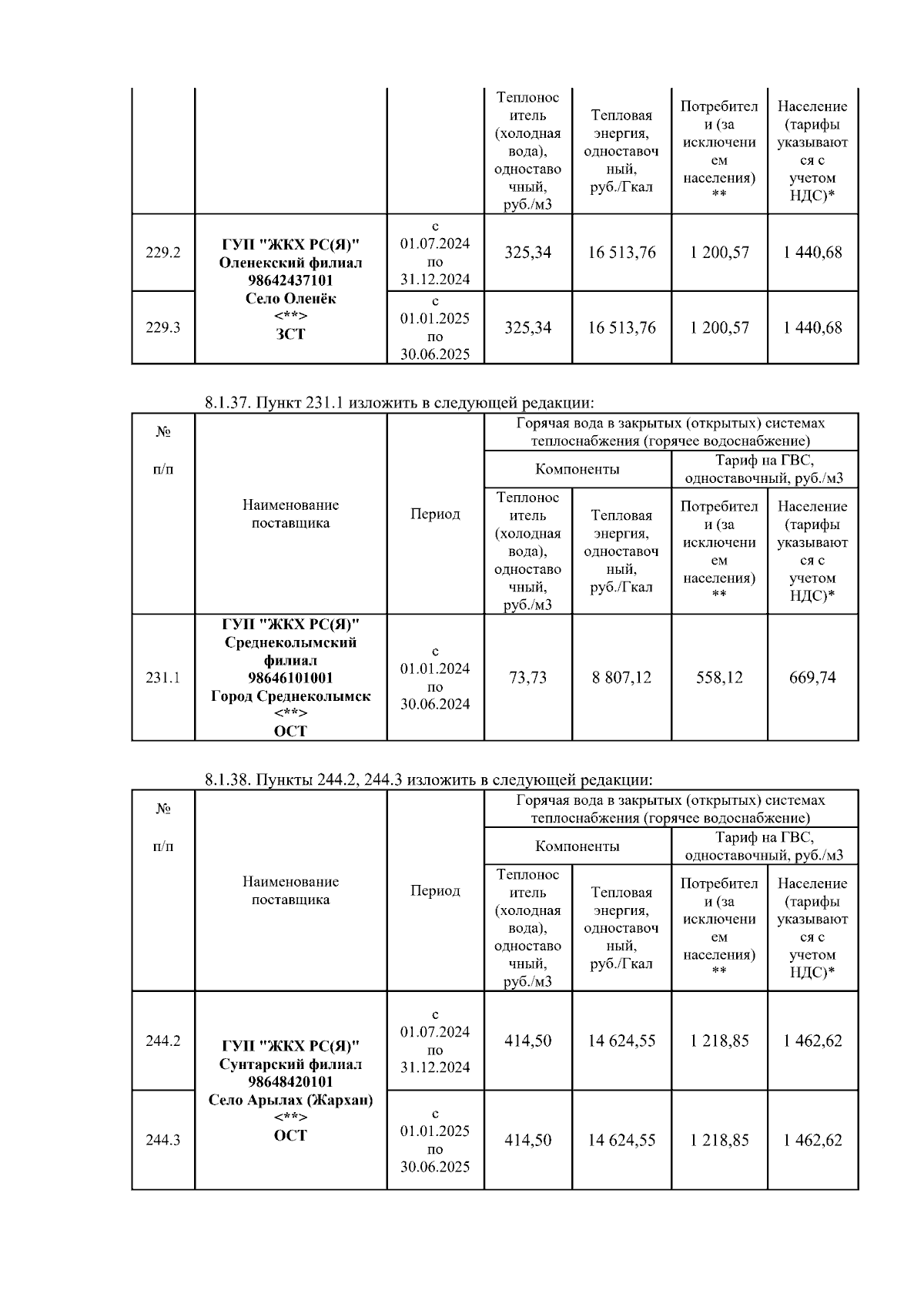 | | | | Теплоноситель (холодная вода), одноставочный, руб./м3 | Тепловая энергия, одноставочный, руб./Гкал | Потребители (за исключением населения) ** | Население (тарифы указываются с учетом НДС)* |
|---|---|---|---|---|---|---|
| 229.2 | ГУП "ЖКХ РС(Я)" Оленекский филиал 98642437101 Село Оленёк <**> ЗСТ | с 01.07.2024 по 31.12.2024 | 325,34 | 16 513,76 | 1 200,57 | 1 440,68 |
| 229.3 | | с 01.01.2025 по 30.06.2025 | 325,34 | 16 513,76 | 1 200,57 | 1 440,68 |

8.1.37. Пункт 231.1 изложить в следующей редакции:

| № п/п | Наименование поставщика | Период | Горячая вода в закрытых (открытых) системах теплоснабжения (горячее водоснабжение) | | | |
|---|---|---|---|---|---|---|
| | | | Компоненты | | Тариф на ГВС, одноставочный, руб./м3 | |
| | | | Теплоноситель (холодная вода), одноставочный, руб./м3 | Тепловая энергия, одноставочный, руб./Гкал | Потребители (за исключением населения) ** | Население (тарифы указываются с учетом НДС)* |
| 231.1 | ГУП "ЖКХ РС(Я)" Среднеколымский филиал 98646101001 Город Среднеколымск <**> ОСТ | с 01.01.2024 по 30.06.2024 | 73,73 | 8 807,12 | 558,12 | 669,74 |

8.1.38. Пункты 244.2, 244.3 изложить в следующей редакции:

| № п/п | Наименование поставщика | Период | Горячая вода в закрытых (открытых) системах теплоснабжения (горячее водоснабжение) | | | |
|---|---|---|---|---|---|---|
| | | | Компоненты | | Тариф на ГВС, одноставочный, руб./м3 | |
| | | | Теплоноситель (холодная вода), одноставочный, руб./м3 | Тепловая энергия, одноставочный, руб./Гкал | Потребители (за исключением населения) ** | Население (тарифы указываются с учетом НДС)* |
| 244.2 | ГУП "ЖКХ РС(Я)" Сунтарский филиал 98648420101 Село Арылах (Жархан) <**> ОСТ | с 01.07.2024 по 31.12.2024 | 414,50 | 14 624,55 | 1 218,85 | 1 462,62 |
| 244.3 | | с 01.01.2025 по 30.06.2025 | 414,50 | 14 624,55 | 1 218,85 | 1 462,62 |